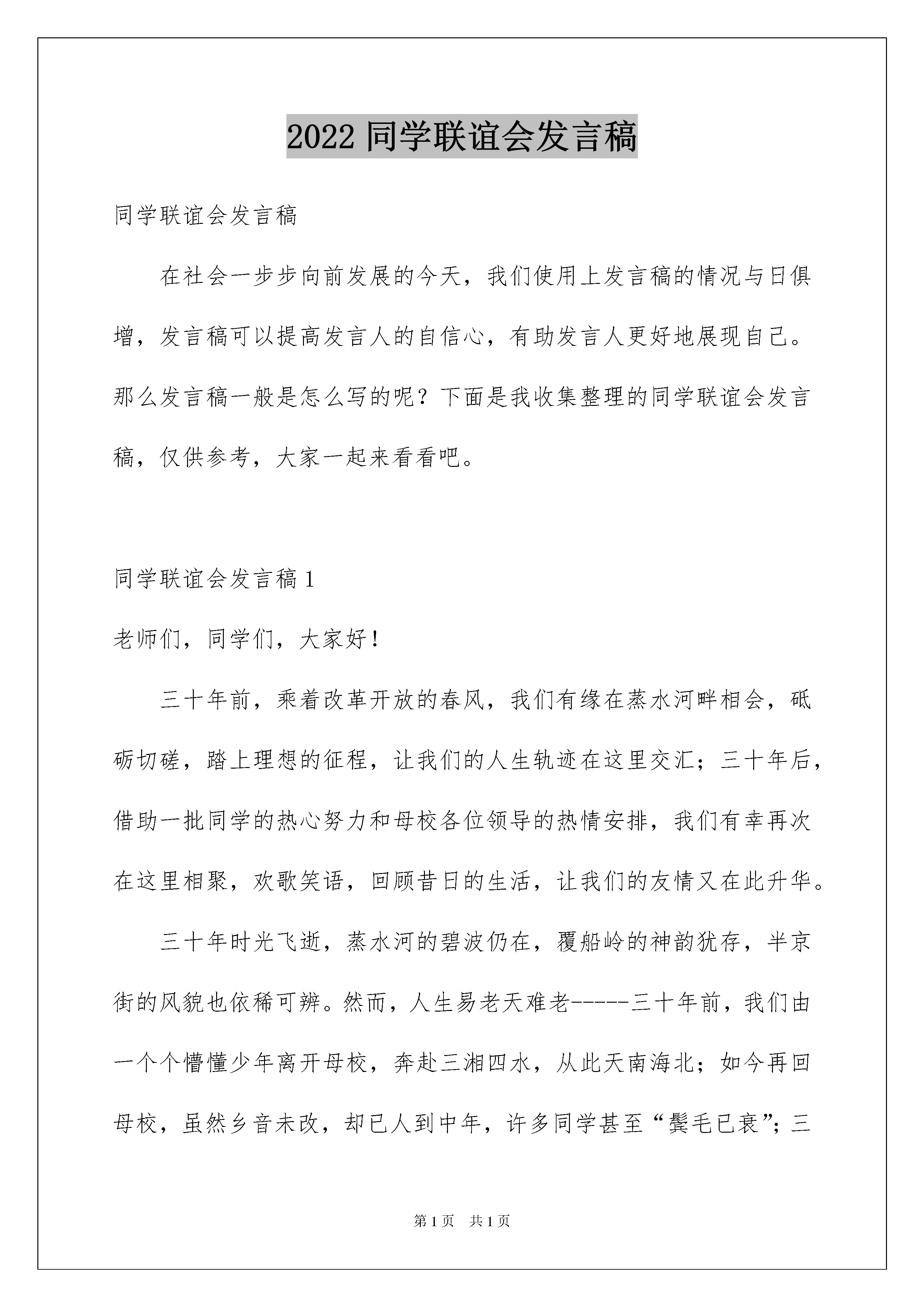 2022 同学联谊会发言稿

同学联谊会发言稿

在社会一步步向前发展的今天，我们使用上发言稿的情况与日俱增，发言稿可以提高发言人的自信心，有助发言人更好地展现自己。那么发言稿一般是怎么写的呢？下面是我收集整理的同学联谊会发言稿，仅供参考，大家一起来看看吧。

同学联谊会发言稿 1

老师们，同学们，大家好！

三十年前，乘着改革开放的春风，我们有缘在蒸水河畔相会，砥砺切磋，踏上理想的征程，让我们的人生轨迹在这里交汇；三十年后，借助一批同学的热心努力和母校各位领导的热情安排，我们有幸再次在这里相聚，欢歌笑语，回顾昔日的生活，让我们的友情又在此升华。

三十年时光飞逝，蒸水河的碧波仍在，覆船岭的神韵犹存，半京街的风貌也依稀可辨。然而，人生易老天难老-----三十年前，我们由一个个懵懂少年离开母校，奔赴三湘四水，从此天南海北；如今再回母校，虽然乡音未改，却已人到中年，许多同学甚至“鬓毛已衰”；三

第 1 页　共 1 页